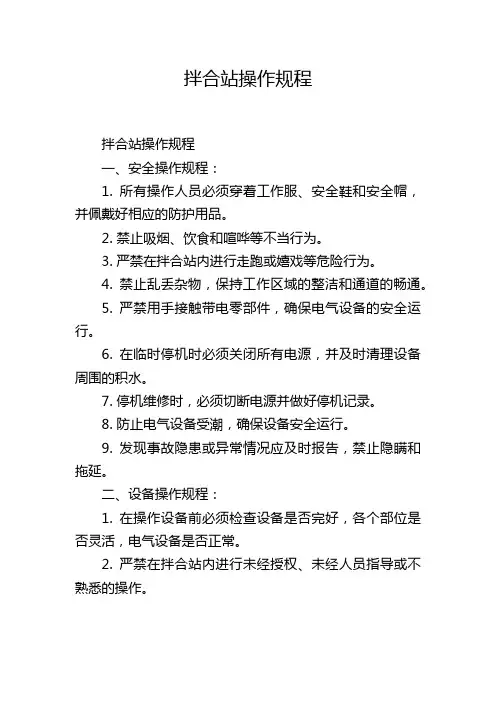 拌合站操作规程

拌合站操作规程

一、安全操作规程：

1. 所有操作人员必须穿着工作服、安全鞋和安全帽，并佩戴好相应的防护用品。

2. 禁止吸烟、饮食和喧哗等不当行为。

3. 严禁在拌合站内进行走跑或嬉戏等危险行为。

4. 禁止乱丢杂物，保持工作区域的整洁和通道的畅通。

5. 严禁用手接触带电零部件，确保电气设备的安全运行。

6. 在临时停机时必须关闭所有电源，并及时清理设备周围的积水。

7. 停机维修时，必须切断电源并做好停机记录。

8. 防止电气设备受潮，确保设备安全运行。

9. 发现事故隐患或异常情况应及时报告，禁止隐瞒和拖延。

二、设备操作规程：

1. 在操作设备前必须检查设备是否完好，各个部位是否灵活，电气设备是否正常。

2. 严禁在拌合站内进行未经授权、未经人员指导或不熟悉的操作。